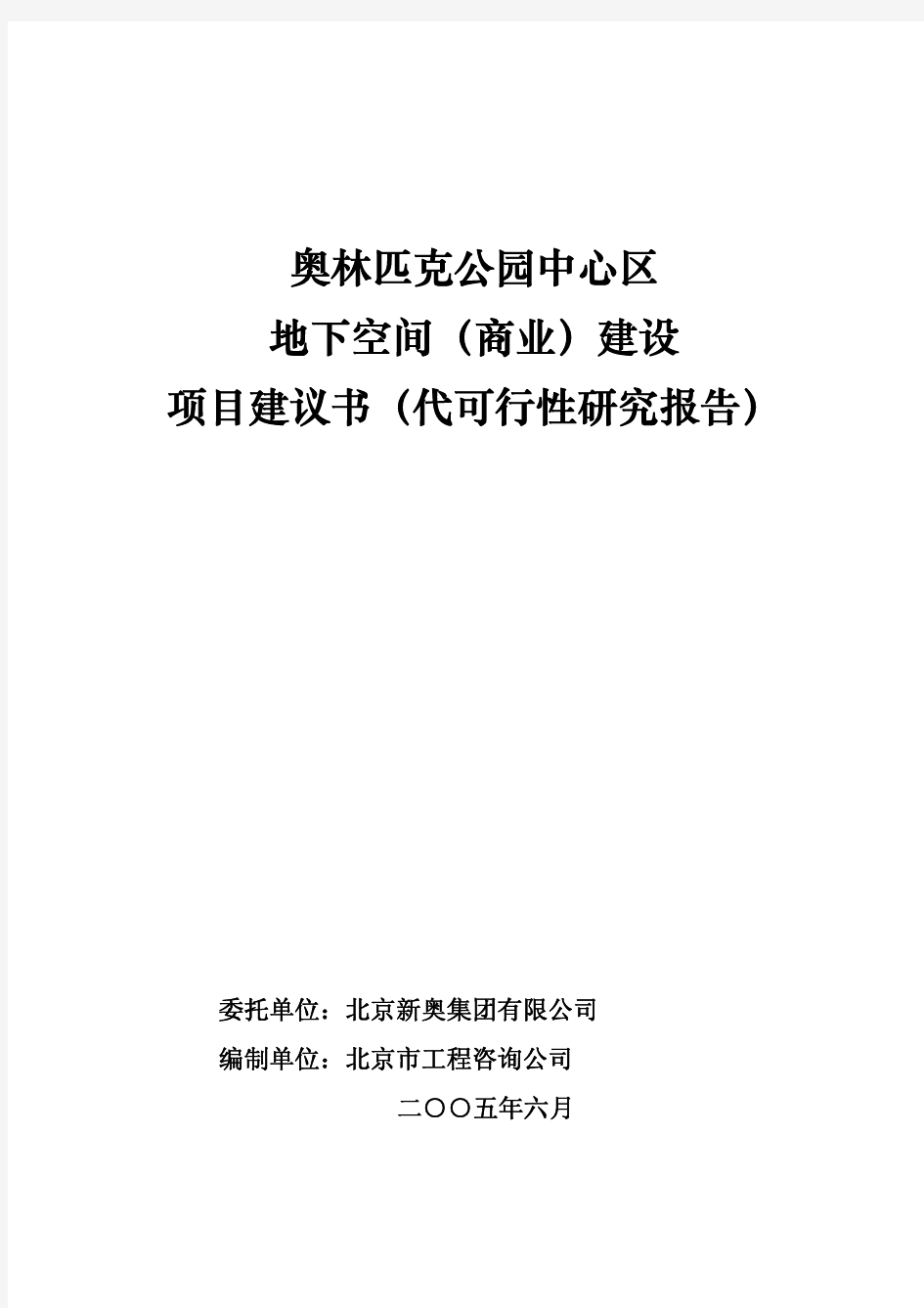 奥林匹克公园中心区
地下空间（商业）建设
项目建议书（代可行性研究报告）

委托单位：北京新奥集团有限公司
编制单位：北京市工程咨询公司
二〇〇五年六月